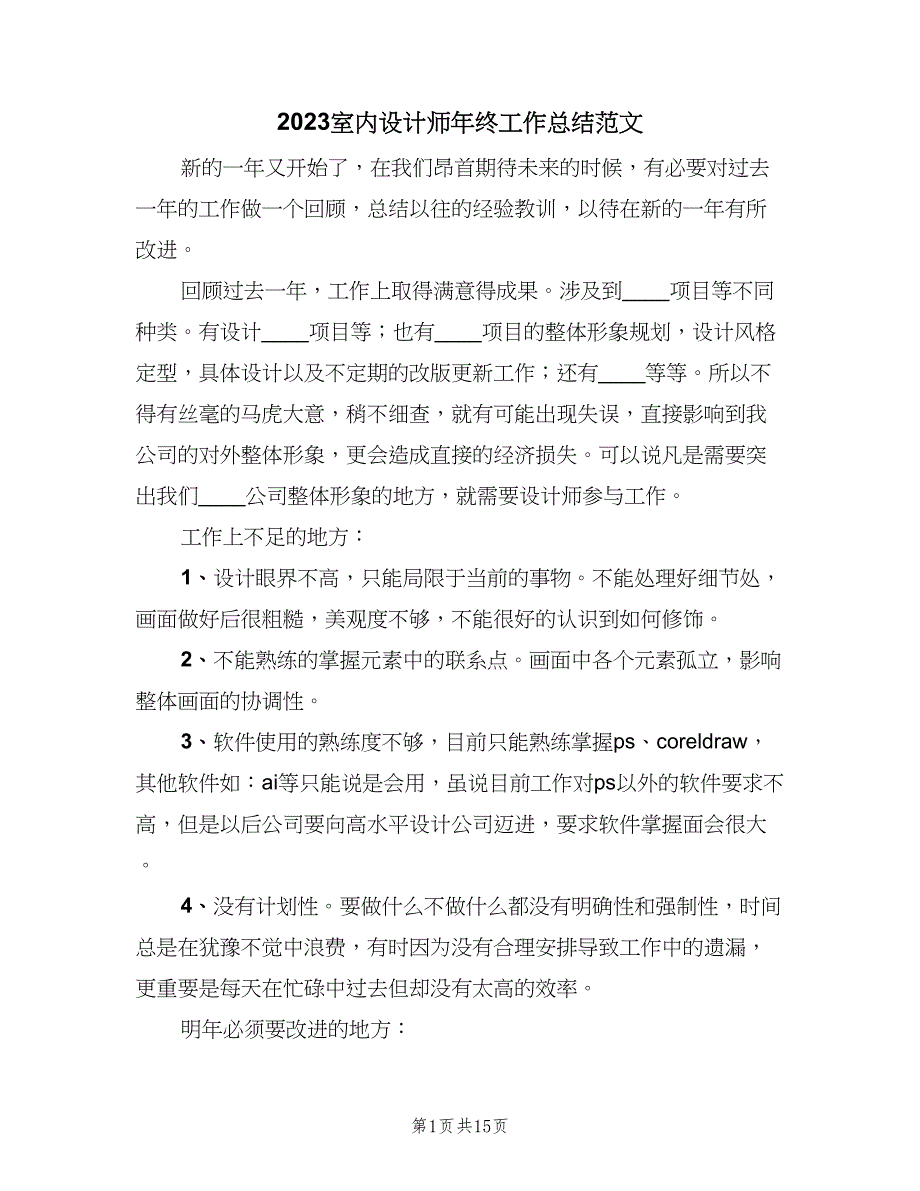 2023室内设计师年终工作总结范文

新的一年又开始了，在我们昂首期待未来的时候，有必要对过去一年的工作做一个回顾，总结以往的经验教训，以待在新的一年有所改进。

回顾过去一年，工作上取得满意得成果。涉及到____项目等不同种类。有设计____项目等；也有____项目的整体形象规划，设计风格定型，具体设计以及不定期的改版更新工作；还有____等等。所以不得有丝毫的马虎大意，稍不细查，就有可能出现失误，直接影响到我公司的对外整体形象，更会造成直接的经济损失。可以说凡是需要突出我们____公司整体形象的地方，就需要设计师参与工作。

工作上不足的地方：

1、设计眼界不高，只能局限于当前的事物。不能处理好细节处，画面做好后很粗糙，美观度不够，不能很好的认识到如何修饰。

2、不能熟练的掌握元素中的联系点。画面中各个元素孤立，影响整体画面的协调性。

3、软件使用的熟练度不够，目前只能熟练掌握ps、coreldraw，其他软件如：ai等只能说是会用，虽说目前工作对ps以外的软件要求不高，但是以后公司要向高水平设计公司迈进，要求软件掌握面会很大。

4、没有计划性。要做什么不做什么都没有明确性和强制性，时间总是在犹豫不觉中浪费，有时因为没有合理安排导致工作中的遗漏，更重要是每天在忙碌中过去但却没有太高的效率。

明年必须要改进的地方：

第1页 共15页